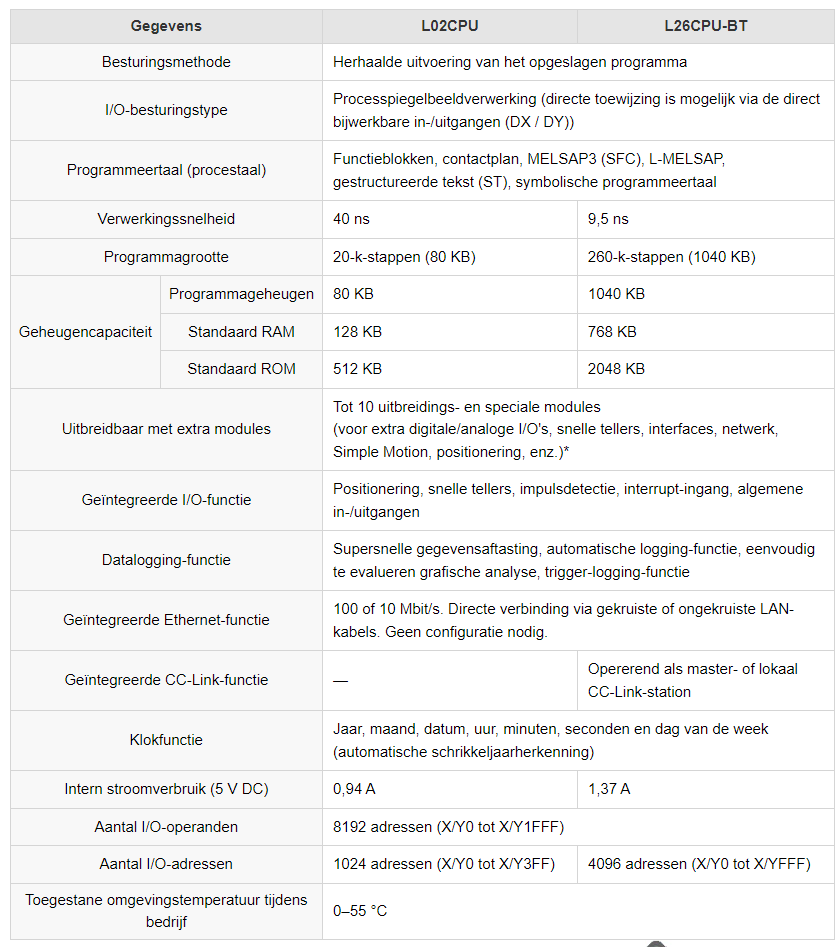 | Gegevens | | L02CPU | L26CPU-BT |
|---|---|---|---|
| Besturingsmethode | | Herhaalde uitvoering van het opgeslagen programma | |
| I/O-besturingstype | | Processpiegelbeeldverwerking (directe toewijzing is mogelijk via de direct bijwerkbare in-/uitgangen (DX / DY)) | |
| Programmeertaal (procestaal) | | Functieblokken, contactplan, MELSAP3 (SFC), L-MELSAP, gestructureerde tekst (ST), symbolische programmeertaal | |
| Verwerkingssnelheid | | 40 ns | 9,5 ns |
| Programmagrootte | | 20-k-stappen (80 KB) | 260-k-stappen (1040 KB) |
| Geheugencapaciteit | Programmageheugen | 80 KB | 1040 KB |
| | Standaard RAM | 128 KB | 768 KB |
| | Standaard ROM | 512 KB | 2048 KB |
| Uitbreidbaar met extra modules | | Tot 10 uitbreidings- en speciale modules (voor extra digitale/analoge I/O's, snelle tellers, interfaces, netwerk, Simple Motion, positionering, enz.)* | |
| Geïntegreerde I/O-functie | | Positionering, snelle tellers, impulsdetectie, interrupt-ingang, algemene in-/uitgangen | |
| Datalogging-functie | | Supersnelle gegevensaftasting, automatische logging-functie, eenvoudig te evalueren grafische analyse, trigger-logging-functie | |
| Geïntegreerde Ethernet-functie | | 100 of 10 Mbit/s. Directe verbinding via gekruiste of ongekruiste LAN-kabels. Geen configuratie nodig. | |
| Geïntegreerde CC-Link-functie | | — | Opererend als master- of lokaal CC-Link-station |
| Klokfunctie | | Jaar, maand, datum, uur, minuten, seconden en dag van de week (automatische schrikkeljaarherkenning) | |
| Intern stroomverbruik (5 V DC) | | 0,94 A | 1,37 A |
| Aantal I/O-operanden | | 8192 adressen (X/Y0 tot X/Y1FFF) | |
| Aantal I/O-adressen | | 1024 adressen (X/Y0 tot X/Y3FF) | 4096 adressen (X/Y0 tot X/YFFF) |
| Toegestane omgevingstemperatuur tijdens bedrijf | | 0–55 °C | |